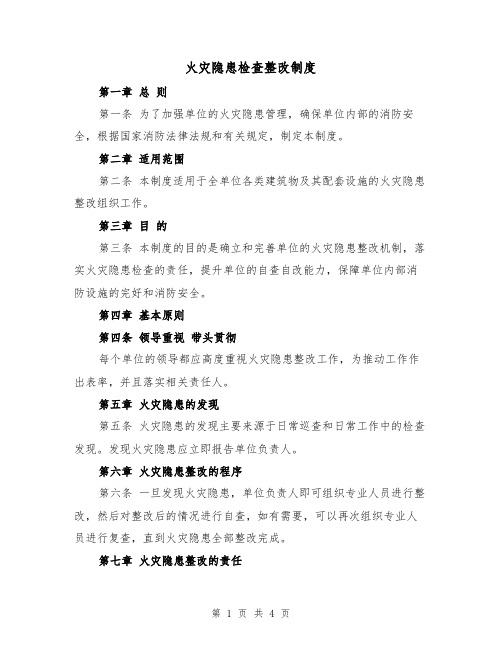 火灾隐患检查整改制度

第一章 总 则

第一条 为了加强单位的火灾隐患管理，确保单位内部的消防安全，根据国家消防法律法规和有关规定，制定本制度。

第二章 适用范围

第二条 本制度适用于全单位各类建筑物及其配套设施的火灾隐患整改组织工作。

第三章 目 的

第三条 本制度的目的是确立和完善单位的火灾隐患整改机制，落实火灾隐患检查的责任，提升单位的自查自改能力，保障单位内部消防设施的完好和消防安全。

第四章 基本原则

第四条 领导重视 带头贯彻

每个单位的领导都应高度重视火灾隐患整改工作，为推动工作作出表率，并且落实相关责任人。

第五章 火灾隐患的发现

第五条 火灾隐患的发现主要来源于日常巡查和日常工作中的检查发现。发现火灾隐患应立即报告单位负责人。

第六章 火灾隐患整改的程序

第六条 一旦发现火灾隐患，单位负责人即可组织专业人员进行整改，然后对整改后的情况进行自查，如有需要，可以再次组织专业人员进行复查，直到火灾隐患全部整改完成。

第七章 火灾隐患整改的责任

第 1 页 共 4 页